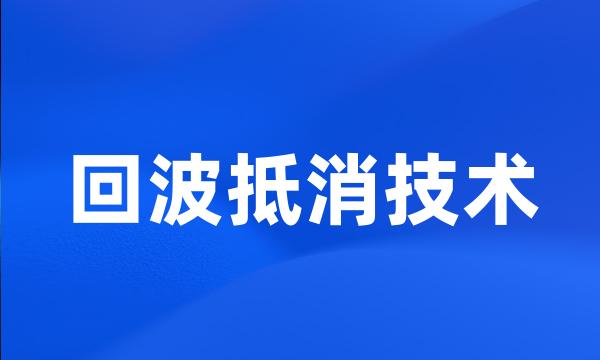 回波抵消技术